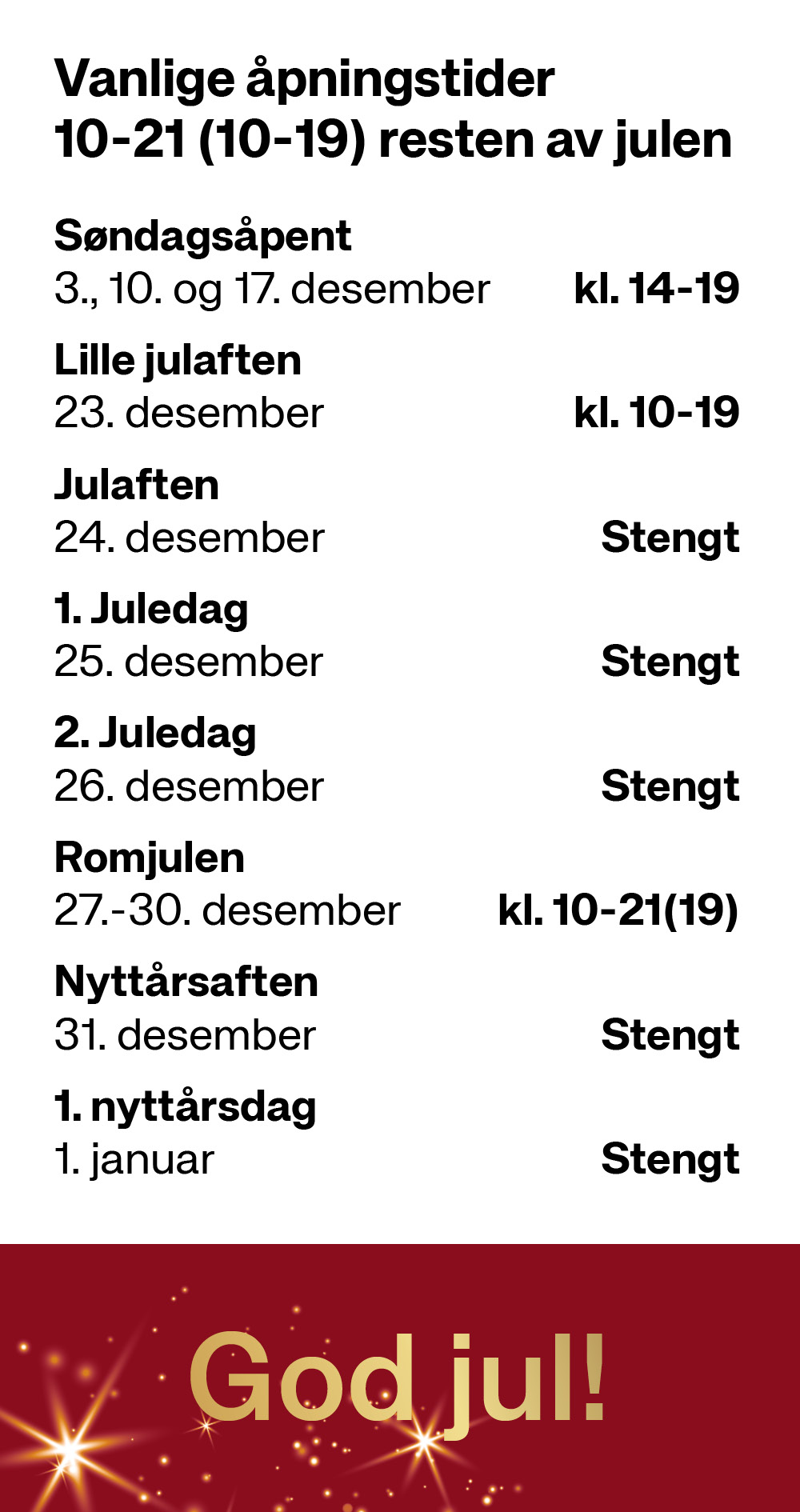 Vanlige åpningstider
10-21 (10-19) resten av julen

Søndagsåpent
3., 10. og 17. desember kl. 14-19

Lille julaften
23. desember kl. 10-19

Julaften
24. desember Stengt

1. Juledag
25. desember Stengt

2. Juledag
26. desember Stengt

Romjulen
27.-30. desember kl. 10-21(19)

Nyttårsaften
31. desember Stengt

1. nyttårsdag
1. januar Stengt

God jul!